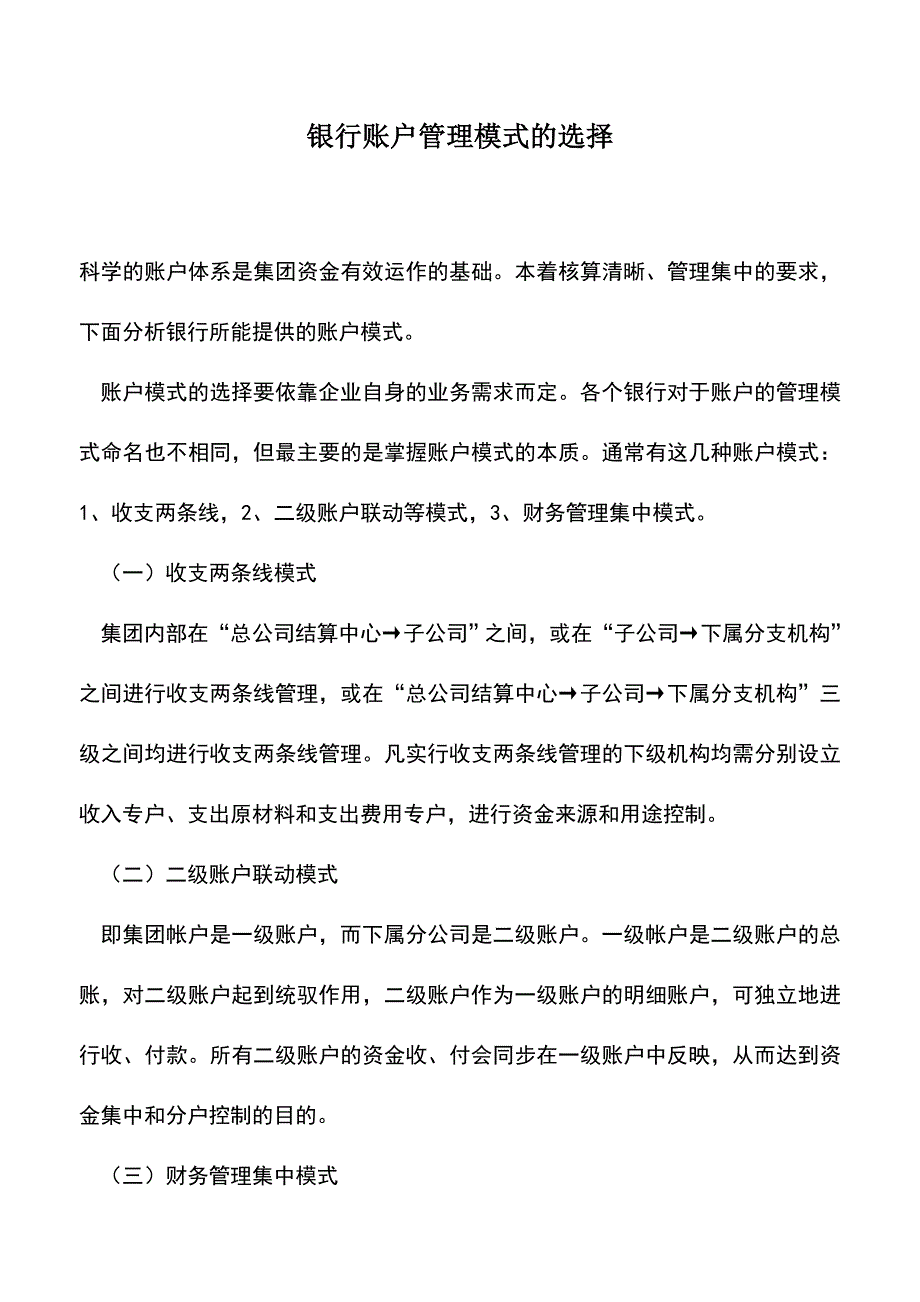 银行账户管理模式的选择

科学的账户体系是集团资金有效运作的基础。本着核算清晰、管理集中的要求，下面分析银行所能提供的账户模式。

账户模式的选择要依靠企业自身的业务需求而定。各个银行对于账户的管理模式命名也不相同，但最主要的是掌握账户模式的本质。通常有这几种账户模式：1、收支两条线，2、二级账户联动等模式，3、财务管理集中模式。

（一）收支两条线模式

集团内部在“总公司结算中心→子公司”之间，或在“子公司→下属分支机构”之间进行收支两条线管理，或在“总公司结算中心→子公司→下属分支机构”三级之间均进行收支两条线管理。凡实行收支两条线管理的下级机构均需分别设立收入专户、支出原材料和支出费用专户，进行资金来源和用途控制。

（二）二级账户联动模式

即集团帐户是一级账户，而下属分公司是二级账户。一级帐户是二级账户的总账，对二级账户起到统驭作用，二级账户作为一级账户的明细账户，可独立地进行收、付款。所有二级账户的资金收、付会同步在一级账户中反映，从而达到资金集中和分户控制的目的。

（三）财务管理集中模式